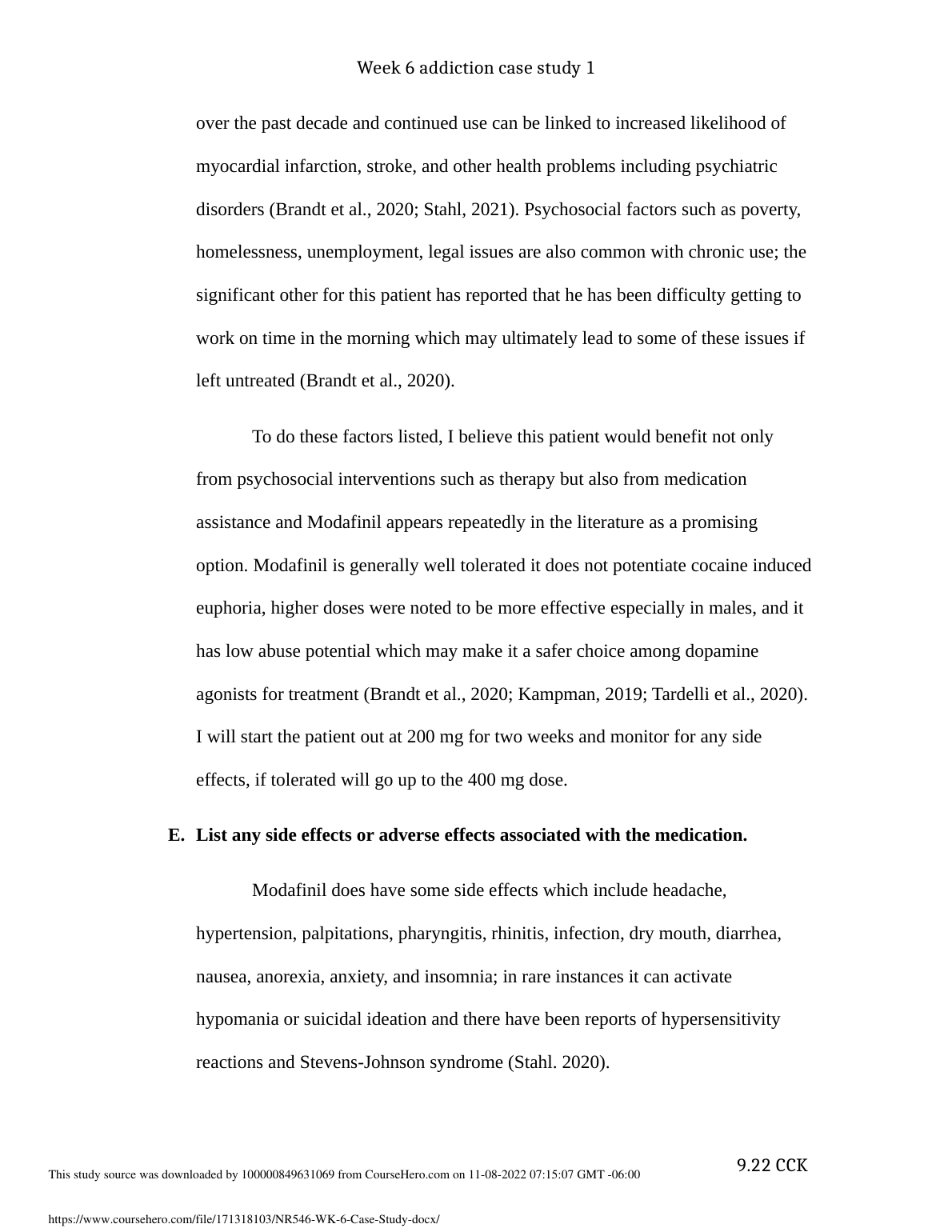 Week 6 addiction case study 1

over the past decade and continued use can be linked to increased likelihood of myocardial infarction, stroke, and other health problems including psychiatric disorders (Brandt et al., 2020; Stahl, 2021). Psychosocial factors such as poverty, homelessness, unemployment, legal issues are also common with chronic use; the significant other for this patient has reported that he has been difficulty getting to work on time in the morning which may ultimately lead to some of these issues if left untreated (Brandt et al., 2020).

To do these factors listed, I believe this patient would benefit not only from psychosocial interventions such as therapy but also from medication assistance and Modafinil appears repeatedly in the literature as a promising option. Modafinil is generally well tolerated it does not potentiate cocaine induced euphoria, higher doses were noted to be more effective especially in males, and it has low abuse potential which may make it a safer choice among dopamine agonists for treatment (Brandt et al., 2020; Kampman, 2019; Tardelli et al., 2020). I will start the patient out at 200 mg for two weeks and monitor for any side effects, if tolerated will go up to the 400 mg dose.

E. List any side effects or adverse effects associated with the medication.

Modafinil does have some side effects which include headache, hypertension, palpitations, pharyngitis, rhinitis, infection, dry mouth, diarrhea, nausea, anorexia, anxiety, and insomnia; in rare instances it can activate hypomania or suicidal ideation and there have been reports of hypersensitivity reactions and Stevens-Johnson syndrome (Stahl. 2020).

9.22 CCK

This study source was downloaded by 100000849631069 from CourseHero.com on 11-08-2022 07:15:07 GMT -06:00

https://www.coursehero.com/file/171318103/NR546-WK-6-Case-Study-docx/